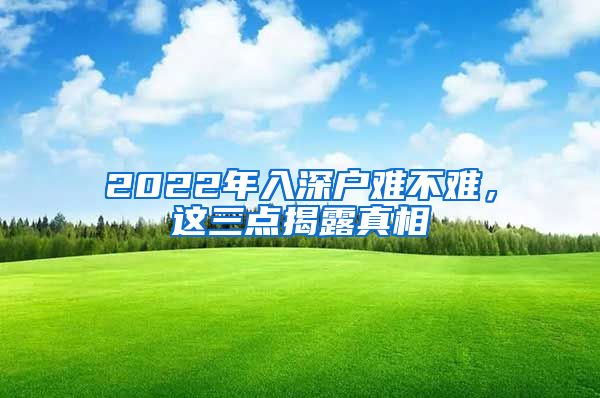 2022年入深户难不难，这三点揭露真相